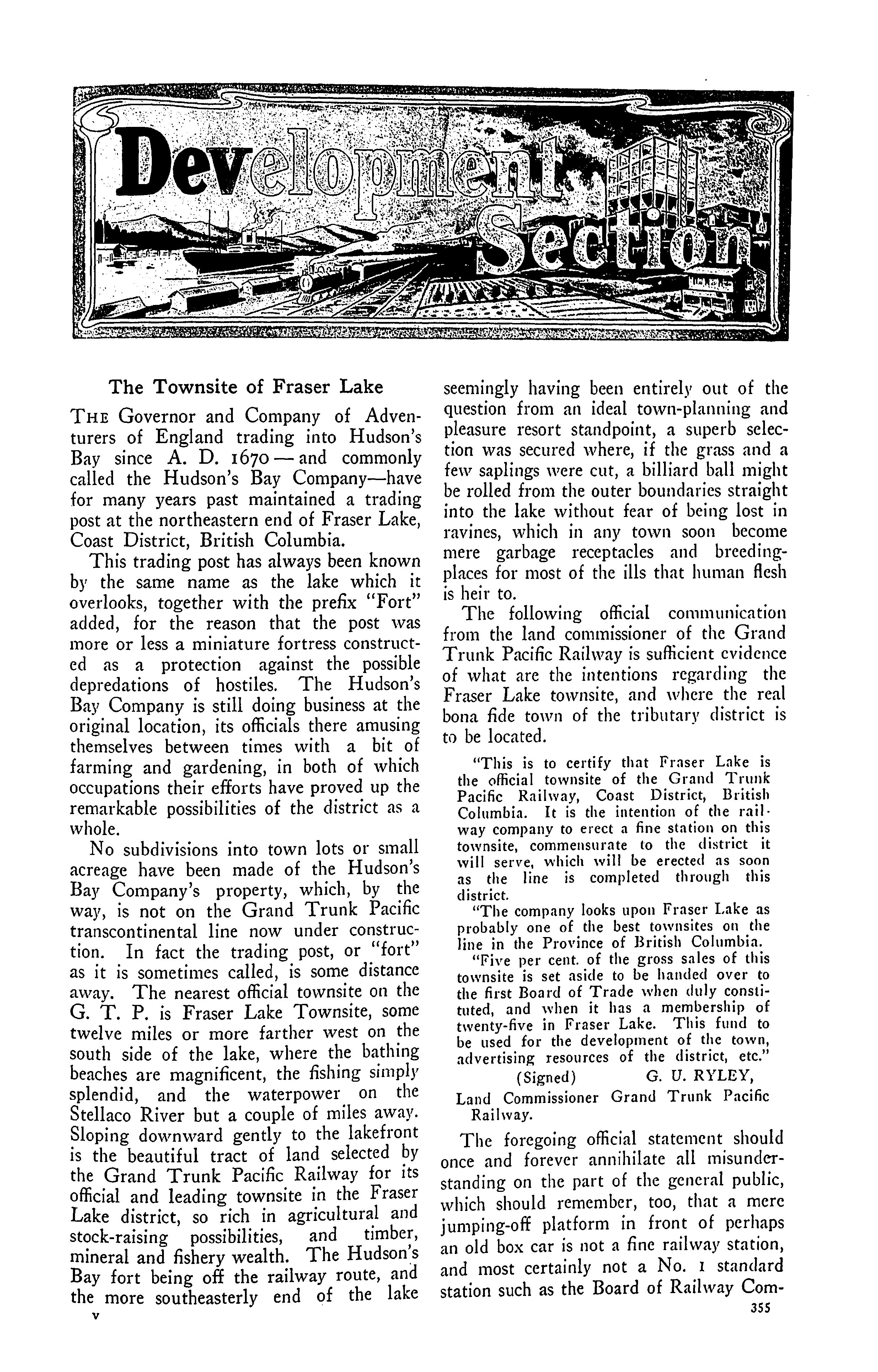 Development Section

The Townsite of Fraser Lake

THE Governor and Company of Adventurers of England trading into Hudson's Bay since A. D. 1670 — and commonly called the Hudson's Bay Company—have for many years past maintained a trading post at the northeastern end of Fraser Lake, Coast District, British Columbia.

This trading post has always been known by the same name as the lake which it overlooks, together with the prefix "Fort" added, for the reason that the post was more or less a miniature fortress constructed as a protection against the possible depredations of hostiles. The Hudson's Bay Company is still doing business at the original location, its officials there amusing themselves between times with a bit of farming and gardening, in both of which occupations their efforts have proved up the remarkable possibilities of the district as a whole.

No subdivisions into town lots or small acreage have been made of the Hudson's Bay Company's property, which, by the way, is not on the Grand Trunk Pacific transcontinental line now under construction. In fact the trading post, or "fort" as it is sometimes called, is some distance away. The nearest official townsite on the G. T. P. is Fraser Lake Townsite, some twelve miles or more farther west on the south side of the lake, where the bathing beaches are magnificent, the fishing simply splendid, and the waterpower on the Stellaco River but a couple of miles away. Sloping downward gently to the lakefront is the beautiful tract of land selected by the Grand Trunk Pacific Railway for its official and leading townsite in the Fraser Lake district, so rich in agricultural and stock-raising possibilities, and timber, mineral and fishery wealth. The Hudson's Bay fort being off the railway route, and the more southeasterly end of the lake seemingly having been entirely out of the question from an ideal town-planning and pleasure resort standpoint, a superb selection was secured where, if the grass and a few saplings were cut, a billiard ball might be rolled from the outer boundaries straight into the lake without fear of being lost in ravines, which in any town soon become mere garbage receptacles and breeding-places for most of the ills that human flesh is heir to.

The following official communication from the land commissioner of the Grand Trunk Pacific Railway is sufficient evidence of what are the intentions regarding the Fraser Lake townsite, and where the real bona fide town of the tributary district is to be located.

"This is to certify that Fraser Lake is the official townsite of the Grand Trunk Pacific Railway, Coast District, British Columbia. It is the intention of the railway company to erect a fine station on this townsite, commensurate to the district it will serve, which will be erected as soon as the line is completed through this district.

"The company looks upon Fraser Lake as probably one of the best townsites on the line in the Province of British Columbia.

"Five per cent. of the gross sales of this townsite is set aside to be handed over to the first Board of Trade when duly constituted, and when it has a membership of twenty-five in Fraser Lake. This fund to be used for the development of the town, advertising resources of the district, etc."

(Signed) G. U. RYLEY,
Land Commissioner Grand Trunk Pacific Railway.

The foregoing official statement should once and forever annihilate all misunderstanding on the part of the general public, which should remember, too, that a mere jumping-off platform in front of perhaps an old box car is not a fine railway station, and most certainly not a No. 1 standard station such as the Board of Railway Com-

v

355